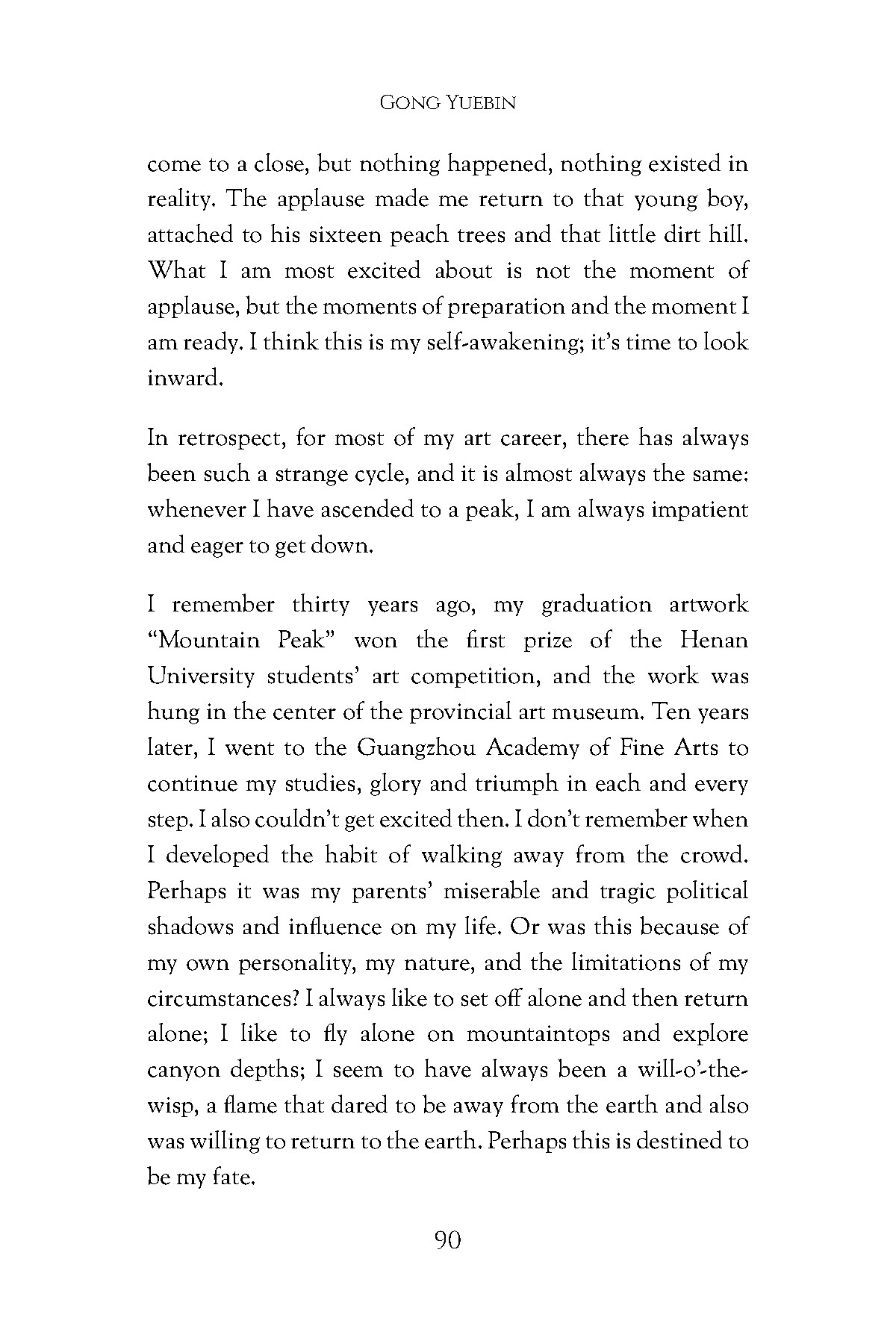 GONG YUEBIN

come to a close, but nothing happened, nothing existed in reality. The applause made me return to that young boy, attached to his sixteen peach trees and that little dirt hill. What I am most excited about is not the moment of applause, but the moments of preparation and the moment I am ready. I think this is my self-awakening; it's time to look inward.

In retrospect, for most of my art career, there has always been such a strange cycle, and it is almost always the same: whenever I have ascended to a peak, I am always impatient and eager to get down.

I remember thirty years ago, my graduation artwork "Mountain Peak" won the first prize of the Henan University students' art competition, and the work was hung in the center of the provincial art museum. Ten years later, I went to the Guangzhou Academy of Fine Arts to continue my studies, glory and triumph in each and every step. I also couldn't get excited then. I don't remember when I developed the habit of walking away from the crowd. Perhaps it was my parents' miserable and tragic political shadows and influence on my life. Or was this because of my own personality, my nature, and the limitations of my circumstances? I always like to set off alone and then return alone; I like to fly alone on mountaintops and explore canyon depths; I seem to have always been a will-o'-the-wisp, a flame that dared to be away from the earth and also was willing to return to the earth. Perhaps this is destined to be my fate.

90